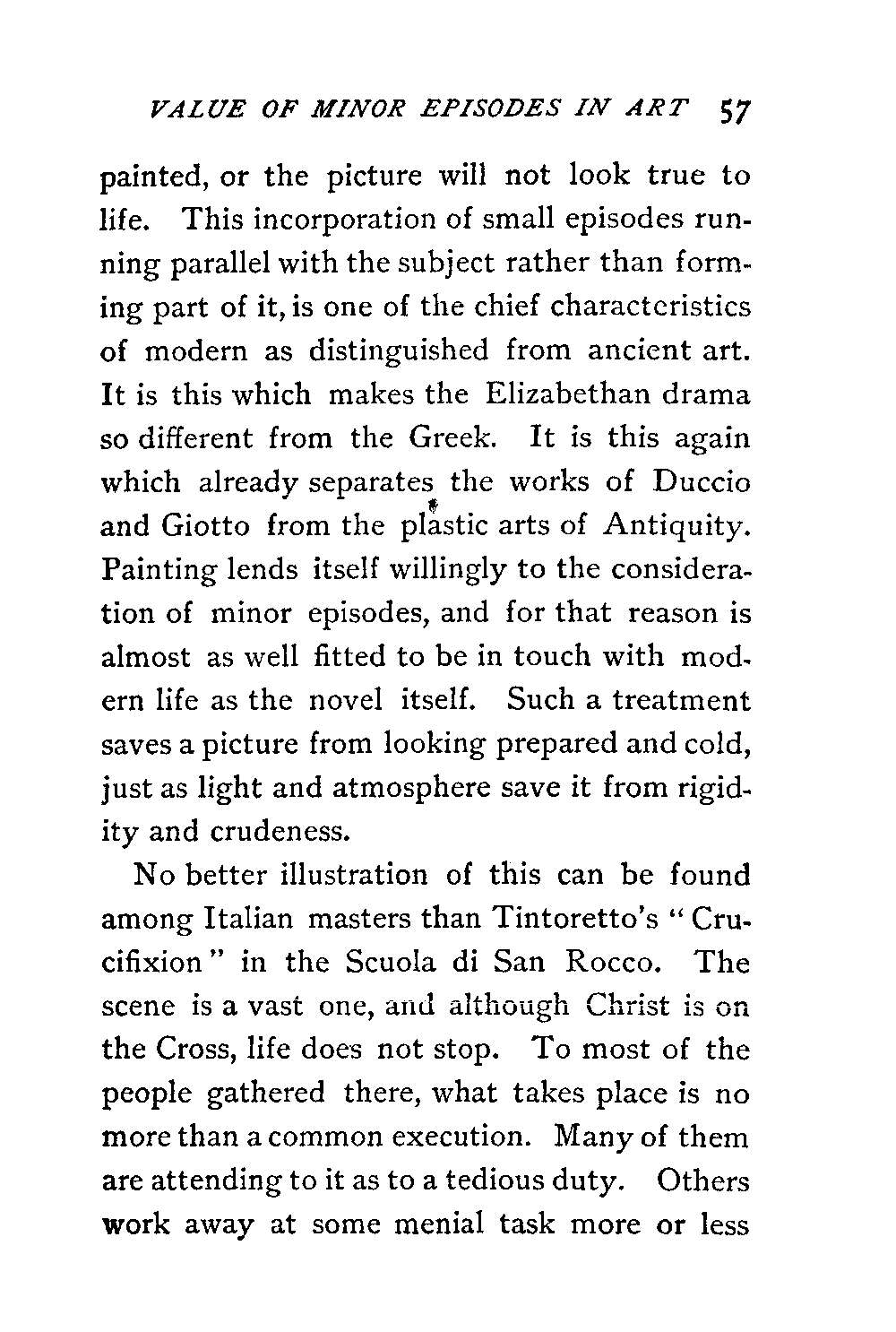 VALUE OF MINOR EPISODES IN ART 57

painted, or the picture will not look true to life. This incorporation of small episodes running parallel with the subject rather than forming part of it, is one of the chief characteristics of modern as distinguished from ancient art. It is this which makes the Elizabethan drama so different from the Greek. It is this again which already separates the works of Duccio and Giotto from the plastic arts of Antiquity. Painting lends itself willingly to the consideration of minor episodes, and for that reason is almost as well fitted to be in touch with modern life as the novel itself. Such a treatment saves a picture from looking prepared and cold, just as light and atmosphere save it from rigidity and crudeness.

No better illustration of this can be found among Italian masters than Tintoretto's "Crucifixion" in the Scuola di San Rocco. The scene is a vast one, and although Christ is on the Cross, life does not stop. To most of the people gathered there, what takes place is no more than a common execution. Many of them are attending to it as to a tedious duty. Others work away at some menial task more or less